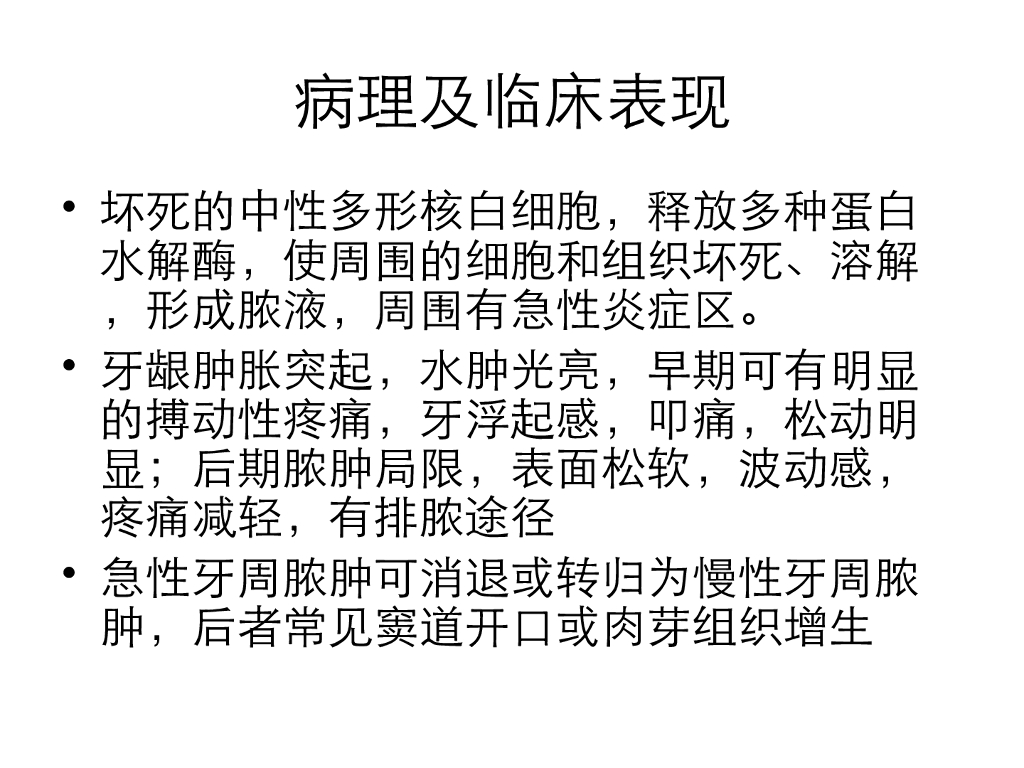 病理及临床表现

• 坏死的中性多形核白细胞，释放多种蛋白水解酶，使周围的细胞和组织坏死、溶解，形成脓液，周围有急性炎症区。
• 牙龈肿胀突起，水肿光亮，早期可有明显的搏动性疼痛，牙浮起感，叩痛，松动明显；后期脓肿局限，表面松软，波动感，疼痛减轻，有排脓途径
• 急性牙周脓肿可消退或转归为慢性牙周脓肿，后者常见窦道开口或肉芽组织增生